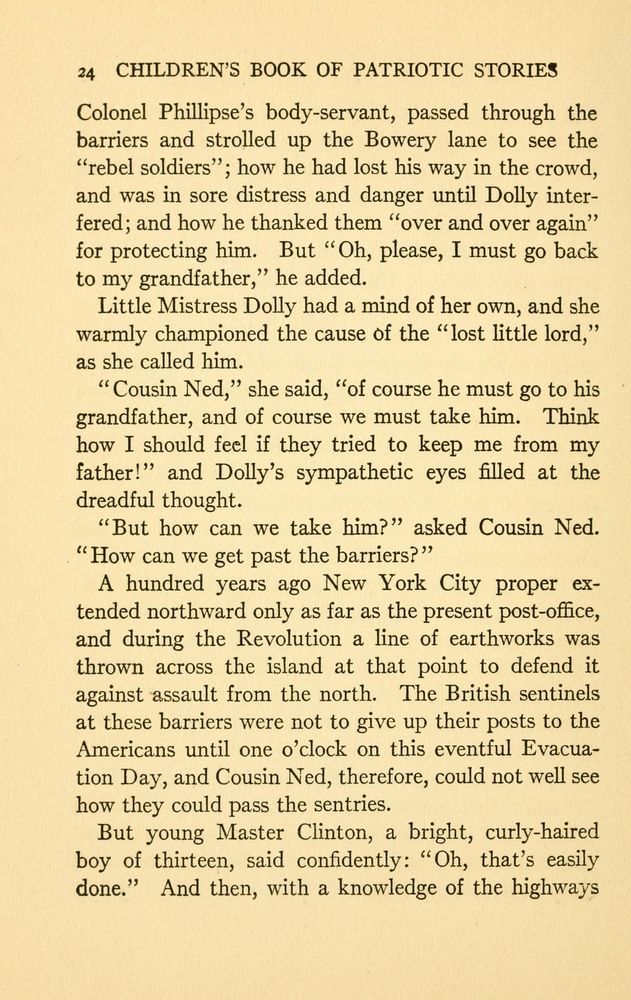 24 CHILDREN'S BOOK OF PATRIOTIC STORIES

Colonel Phillipse's body-servant, passed through the barriers and strolled up the Bowery lane to see the "rebel soldiers"; how he had lost his way in the crowd, and was in sore distress and danger until Dolly interfered; and how he thanked them "over and over again" for protecting him. But "Oh, please, I must go back to my grandfather," he added.

Little Mistress Dolly had a mind of her own, and she warmly championed the cause of the "lost little lord," as she called him.

"Cousin Ned," she said, "of course he must go to his grandfather, and of course we must take him. Think how I should feel if they tried to keep me from my father!" and Dolly's sympathetic eyes filled at the dreadful thought.

"But how can we take him?" asked Cousin Ned. "How can we get past the barriers?"

A hundred years ago New York City proper extended northward only as far as the present post-office, and during the Revolution a line of earthworks was thrown across the island at that point to defend it against assault from the north. The British sentinels at these barriers were not to give up their posts to the Americans until one o'clock on this eventful Evacuation Day, and Cousin Ned, therefore, could not well see how they could pass the sentries.

But young Master Clinton, a bright, curly-haired boy of thirteen, said confidently: "Oh, that's easily done." And then, with a knowledge of the highways